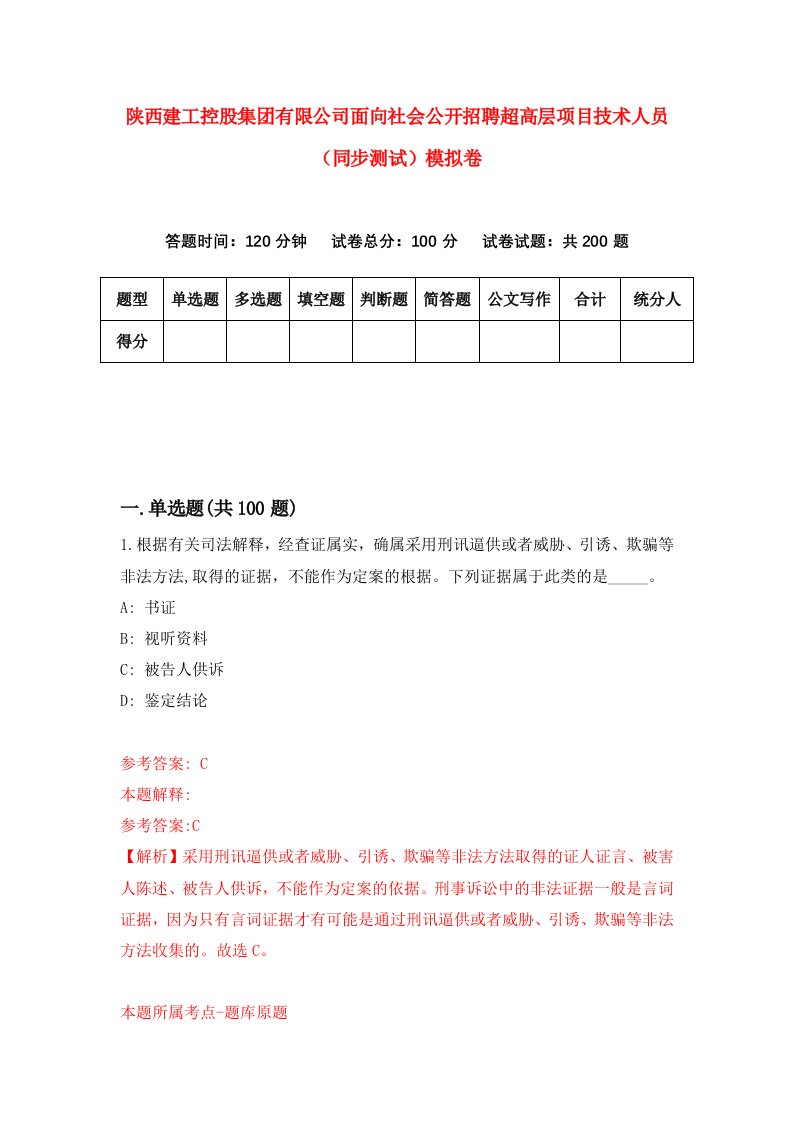 陕西建工控股集团有限公司面向社会公开招聘超高层项目技术人员（同步测试）模拟卷

答题时间：120 分钟　试卷总分：100 分　试卷试题：共 200 题

| 题型 | 单选题 | 多选题 | 填空题 | 判断题 | 简答题 | 公文写作 | 合计 | 统分人 |
|---|---|---|---|---|---|---|---|---|
| 得分 | | | | | | | | |

一.单选题(共 100 题)

1.根据有关司法解释，经查证属实，确属采用刑讯逼供或者威胁、引诱、欺骗等非法方法,取得的证据，不能作为定案的根据。下列证据属于此类的是_____。
A: 书证
B: 视听资料
C: 被告人供诉
D: 鉴定结论

参考答案: C
本题解释:
参考答案:C
【解析】采用刑讯逼供或者威胁、引诱、欺骗等非法方法取得的证人证言、被害人陈述、被告人供诉，不能作为定案的依据。刑事诉讼中的非法证据一般是言词证据，因为只有言词证据才有可能是通过刑讯逼供或者威胁、引诱、欺骗等非法方法收集的。故选 C。

本题所属考点-题库原题